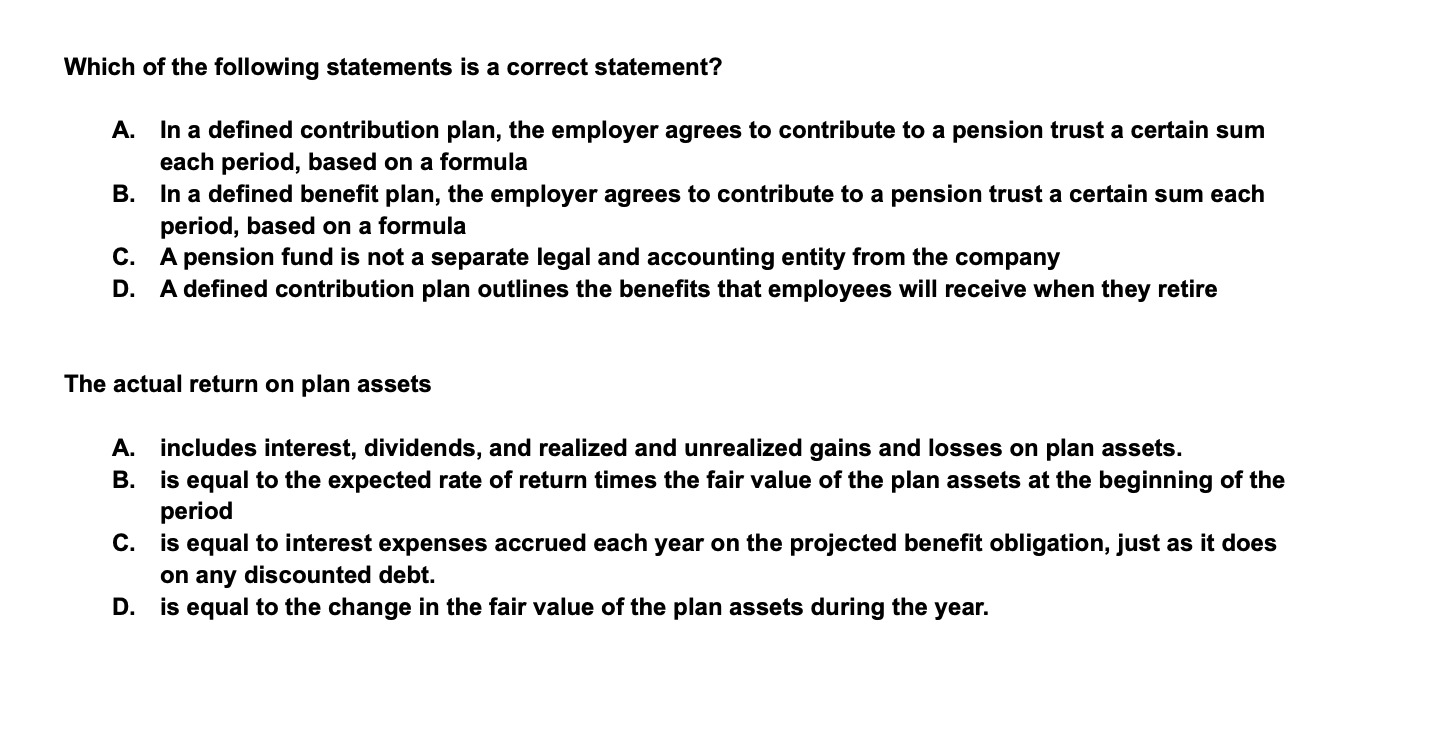 Which of the following statements is a correct statement?

A. In a defined contribution plan, the employer agrees to contribute to a pension trust a certain sum each period, based on a formula
B. In a defined benefit plan, the employer agrees to contribute to a pension trust a certain sum each period, based on a formula
C. A pension fund is not a separate legal and accounting entity from the company
D. A defined contribution plan outlines the benefits that employees will receive when they retire

The actual return on plan assets

A. includes interest, dividends, and realized and unrealized gains and losses on plan assets.
B. is equal to the expected rate of return times the fair value of the plan assets at the beginning of the period
C. is equal to interest expenses accrued each year on the projected benefit obligation, just as it does on any discounted debt.
D. is equal to the change in the fair value of the plan assets during the year.